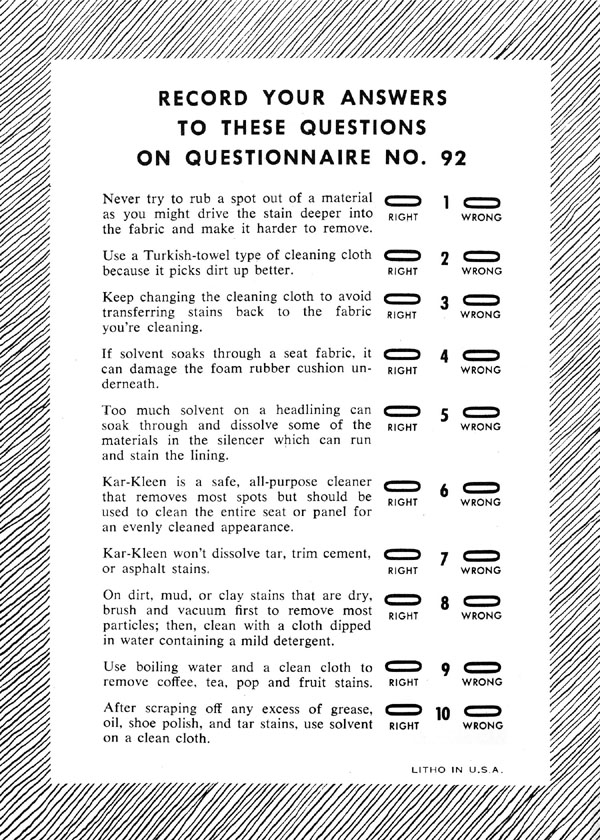 RECORD YOUR ANSWERS
TO THESE QUESTIONS
ON QUESTIONNAIRE NO. 92

Never try to rub a spot out of a material as you might drive the stain deeper into the fabric and make it harder to remove.
RIGHT 1 WRONG

Use a Turkish-towel type of cleaning cloth because it picks dirt up better.
RIGHT 2 WRONG

Keep changing the cleaning cloth to avoid transferring stains back to the fabric you're cleaning.
RIGHT 3 WRONG

If solvent soaks through a seat fabric, it can damage the foam rubber cushion underneath.
RIGHT 4 WRONG

Too much solvent on a headlining can soak through and dissolve some of the materials in the silencer which can run and stain the lining.
RIGHT 5 WRONG

Kar-Kleen is a safe, all-purpose cleaner that removes most spots but should be used to clean the entire seat or panel for an evenly cleaned appearance.
RIGHT 6 WRONG

Kar-Kleen won't dissolve tar, trim cement, or asphalt stains.
RIGHT 7 WRONG

On dirt, mud, or clay stains that are dry, brush and vacuum first to remove most particles; then, clean with a cloth dipped in water containing a mild detergent.
RIGHT 8 WRONG

Use boiling water and a clean cloth to remove coffee, tea, pop and fruit stains.
RIGHT 9 WRONG

After scraping off any excess of grease, oil, shoe polish, and tar stains, use solvent on a clean cloth.
RIGHT 10 WRONG

LITHO IN U.S.A.